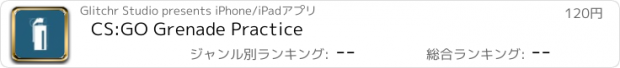 Glitchr Studio presents iPhone/iPadアプリ

120円

CS:GO Grenade Practice

ジャンル別ランキング: --

総合ランキング: --